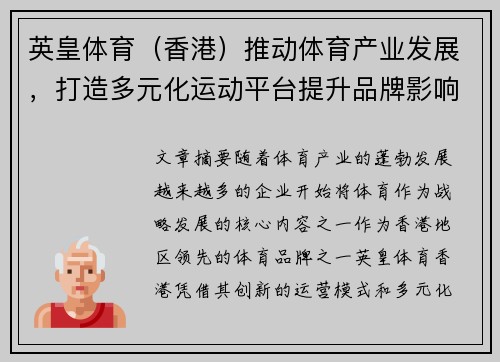 英皇体育（香港）推动体育产业发展，打造多元化运动平台提升品牌影响

文章摘要随着体育产业的蓬勃发展越来越多的企业开始将体育作为战略发展的核心内容之一作为香港地区领先的体育品牌之一英皇体育香港凭借其创新的运营模式和多元化